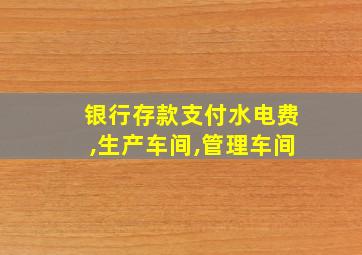 银行存款支付水电费,生产车间,管理车间